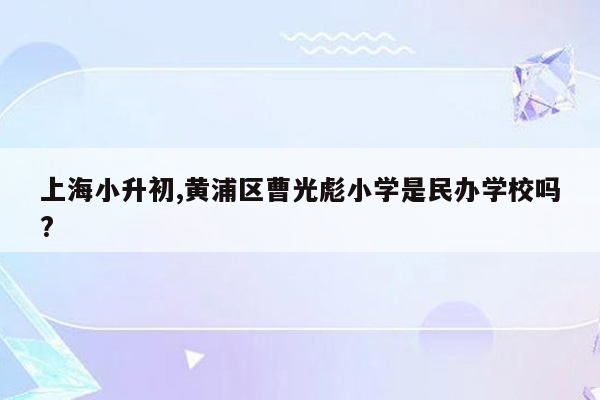 上海小升初,黄浦区曹光彪小学是民办学校吗?